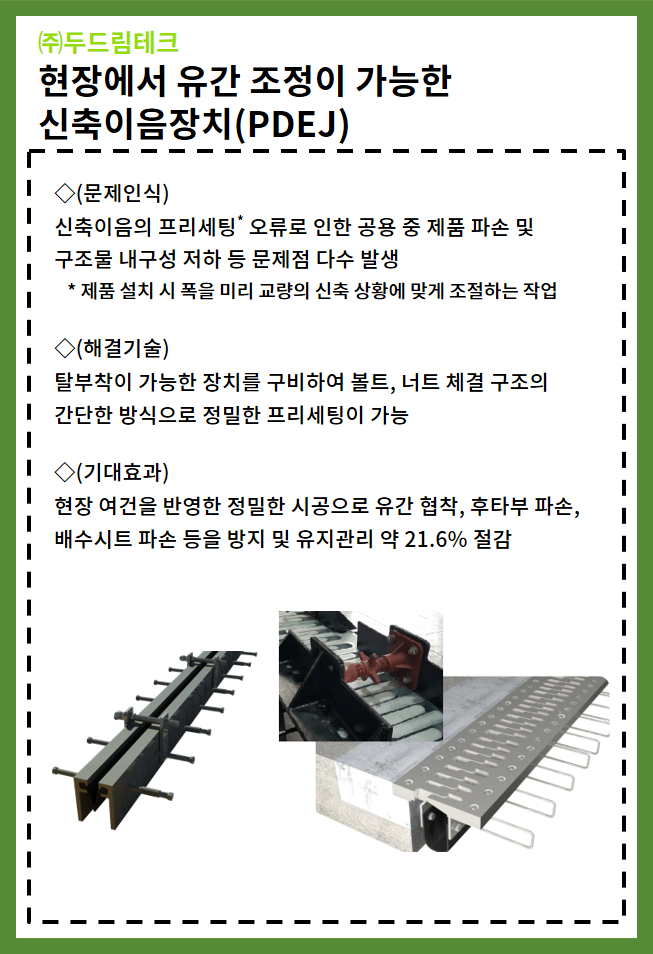 ㈜두드림테크
현장에서 유간 조정이 가능한 신축이음장치(PDEJ)

◇(문제인식)
신축이음의 프리세팅* 오류로 인한 공용 중 제품 파손 및 구조물 내구성 저하 등 문제점 다수 발생
* 제품 설치 시 폭을 미리 교량의 신축 상황에 맞게 조절하는 작업

◇(해결기술)
탈부착이 가능한 장치를 구비하여 볼트, 너트 체결 구조의 간단한 방식으로 정밀한 프리세팅이 가능

◇(기대효과)
현장 여건을 반영한 정밀한 시공으로 유간 협착, 후타부 파손, 배수시트 파손 등을 방지 및 유지관리 약 21.6% 절감